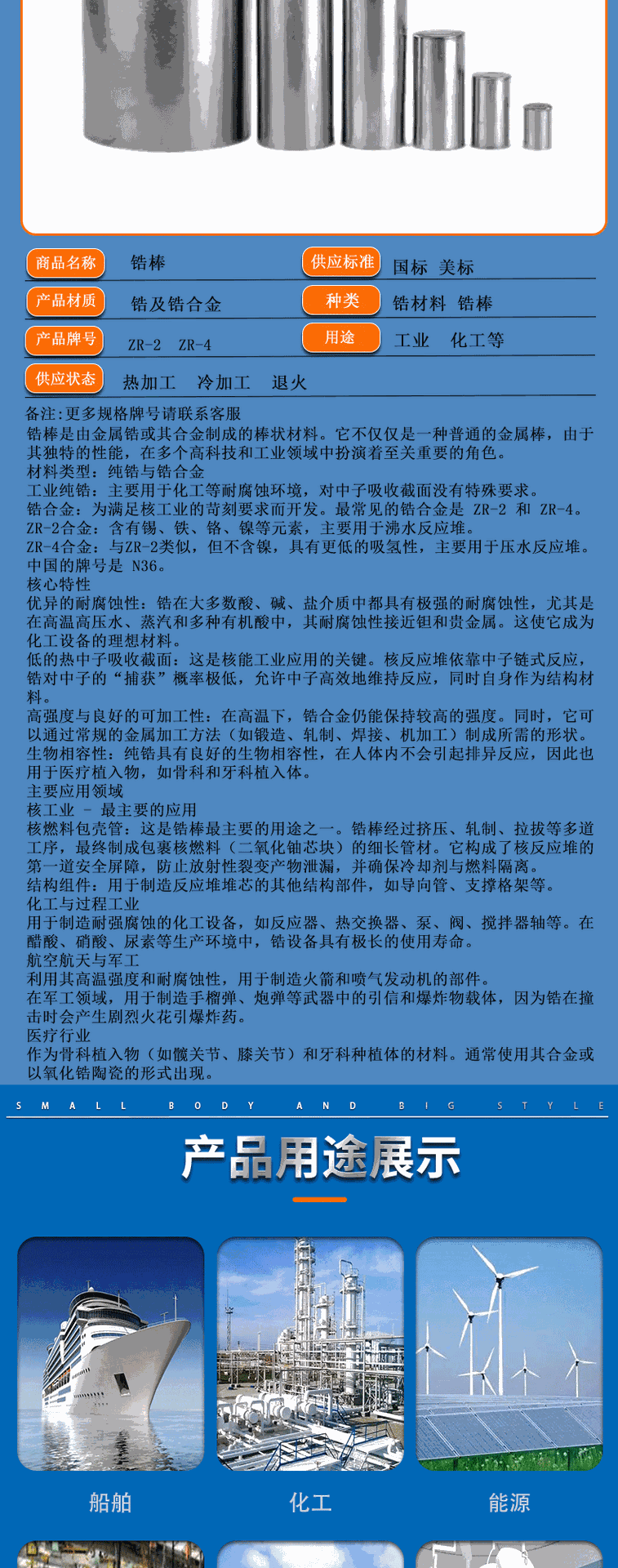 商品名称 锆棒
供应标准 国标 美标
产品材质 锆及锆合金
种类 锆材料 锆棒
产品牌号 ZR-2 ZR-4
用途 工业 化工等
供应状态 热加工 冷加工 退火

备注:更多规格牌号请联系客服
锆棒是由金属锆或其合金制成的棒状材料。它不仅仅是一种普通的金属棒，由于其独特的性能，在多个高科技和工业领域中扮演着至关重要的角色。
材料类型：纯锆与锆合金
工业纯锆：主要用于化工等耐腐蚀环境，对中子吸收截面没有特殊要求。
锆合金：为满足核工业的苛刻要求而开发。最常见的锆合金是 ZR-2 和 ZR-4。
ZR-2合金：含有锡、铁、铬、镍等元素，主要用于沸水反应堆。
ZR-4合金：与ZR-2类似，但不含镍，具有更低的吸氢性，主要用于压水反应堆。
中国的牌号是 N36。
核心特性
优异的耐腐蚀性：锆在大多数酸、碱、盐介质中都具有极强的耐腐蚀性，尤其是在高温高压水、蒸汽和多种有机酸中，其耐腐蚀性接近钽和贵金属。这使它成为化工设备的理想材料。
低的热中子吸收截面：这是核能工业应用的关键。核反应堆依靠中子链式反应，锆对中子的“捕获”概率极低，允许中子高效地维持反应，同时自身作为结构材料。
高强度与良好的可加工性：在高温下，锆合金仍能保持较高的强度。同时，它可以通过常规的金属加工方法（如锻造、轧制、焊接、机加工）制成所需的形状。
生物相容性：纯锆具有良好的生物相容性，在人体内不会引起排异反应，因此也用于医疗植入物，如骨科和牙科植入体。
主要应用领域
核工业 - 最主要的应用
核燃料包壳管：这是锆棒最主要的用途之一。锆棒经过挤压、轧制、拉拔等多道工序，最终制成包裹核燃料（二氧化铀芯块）的细长管材。它构成了核反应堆的第一道安全屏障，防止放射性裂变产物泄漏，并确保冷却剂与燃料隔离。
结构组件：用于制造反应堆堆芯的其他结构部件，如导向管、支撑格架等。
化工与过程工业
用于制造耐强腐蚀的化工设备，如反应器、热交换器、泵、阀、搅拌器轴等。在醋酸、硝酸、尿素等生产环境中，锆设备具有极长的使用寿命。
航空航天与军工
利用其高温强度和耐腐蚀性，用于制造火箭和喷气发动机的部件。
在军工领域，用于制造手榴弹、炮弹等武器中的引信和爆炸物载体，因为锆在撞击时会产生剧烈火花引爆炸药。
医疗行业
作为骨科植入物（如髋关节、膝关节）和牙科种植体的材料。通常使用其合金或以氧化锆陶瓷的形式出现。

SMALL BODY AND BIG STYLE
产品用途展示
船舶 化工 能源